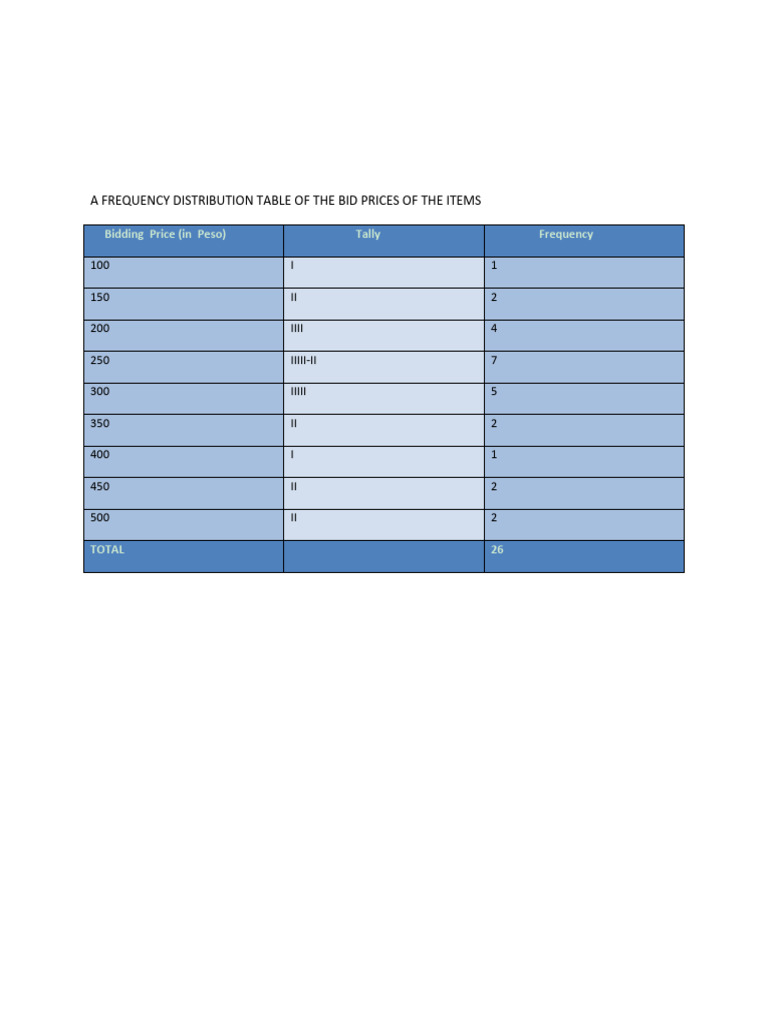 A FREQUENCY DISTRIBUTION TABLE OF THE BID PRICES OF THE ITEMS

| Bidding Price (in Peso) | Tally | Frequency |
|---|---|---|
| 100 | I | 1 |
| 150 | II | 2 |
| 200 | IIII | 4 |
| 250 | IIIII-II | 7 |
| 300 | IIIII | 5 |
| 350 | II | 2 |
| 400 | I | 1 |
| 450 | II | 2 |
| 500 | II | 2 |
| TOTAL | | 26 |